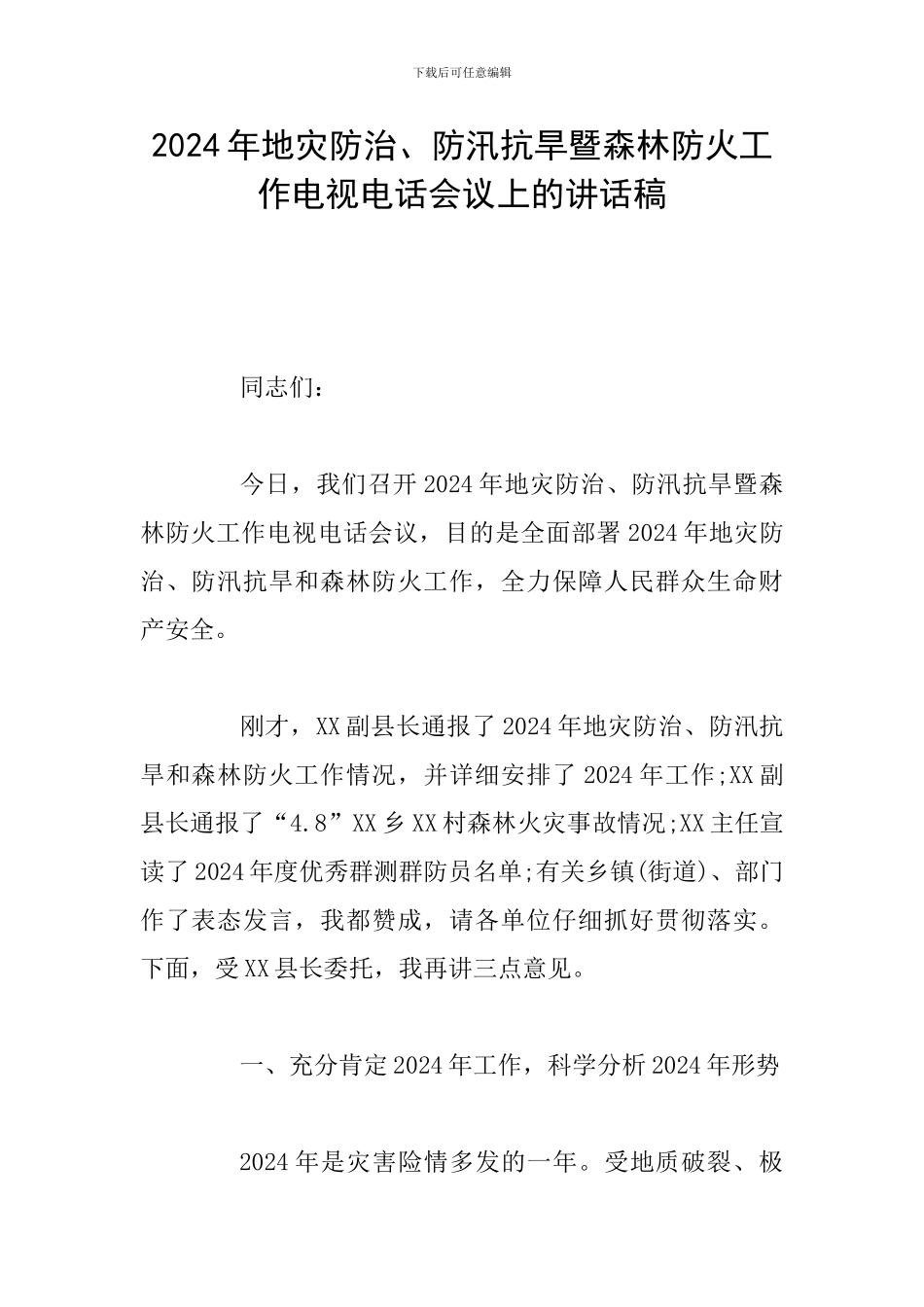 下载后可任意编辑

2024年地灾防治、防汛抗旱暨森林防火工作电视电话会议上的讲话稿

同志们：

今日，我们召开2024年地灾防治、防汛抗旱暨森林防火工作电视电话会议，目的是全面部署2024年地灾防治、防汛抗旱和森林防火工作，全力保障人民群众生命财产安全。

刚才，XX副县长通报了2024年地灾防治、防汛抗旱和森林防火工作情况，并详细安排了2024年工作;XX副县长通报了“4.8”XX乡XX村森林火灾事故情况;XX主任宣读了2024年度优秀群测群防员名单;有关乡镇(街道)、部门作了表态发言，我都赞成，请各单位仔细抓好贯彻落实。下面，受XX县长委托，我再讲三点意见。

一、充分肯定2024年工作，科学分析2024年形势

2024年是灾害险情多发的一年。受地质破裂、极